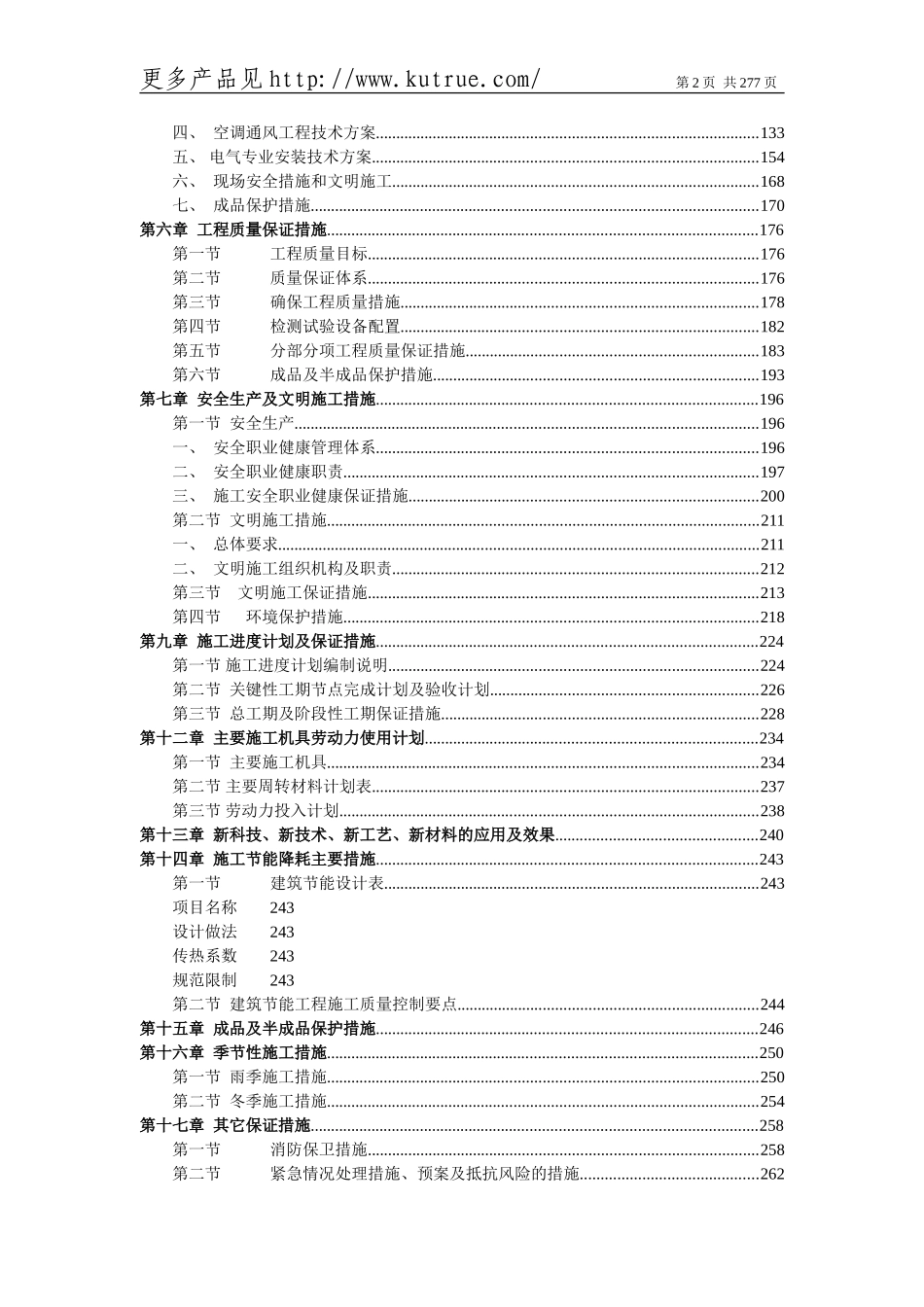 更多产品见http://www.kutrue.com/ 第 2 页 共 277 页

四、 空调通风工程技术方案......133
五、 电气专业安装技术方案......154
六、 现场安全措施和文明施工......168
七、 成品保护措施......170
第六章 工程质量保证措施......176
第一节 工程质量目标......176
第二节 质量保证体系......176
第三节 确保工程质量措施......178
第四节 检测试验设备配置......182
第五节 分部分项工程质量保证措施......183
第六节 成品及半成品保护措施......193
第七章 安全生产及文明施工措施......196
第一节 安全生产......196
一、 安全职业健康管理体系......196
二、 安全职业健康职责......197
三、 施工安全职业健康保证措施......200
第二节 文明施工措施......211
一、 总体要求......211
二、 文明施工组织机构及职责......212
第三节 文明施工保证措施......213
第四节 环境保护措施......218
第九章 施工进度计划及保证措施......224
第一节 施工进度计划编制说明......224
第二节 关键性工期节点完成计划及验收计划......226
第三节 总工期及阶段性工期保证措施......228
第十二章 主要施工机具劳动力使用计划......234
第一节 主要施工机具......234
第二节 主要周转材料计划表......237
第三节 劳动力投入计划......238
第十三章 新科技、新技术、新工艺、新材料的应用及效果......240
第十四章 施工节能降耗主要措施......243
第一节 建筑节能设计表......243
项目名称 243
设计做法 243
传热系数 243
规范限制 243
第二节 建筑节能工程施工质量控制要点......244
第十五章 成品及半成品保护措施......246
第十六章 季节性施工措施......250
第一节 雨季施工措施......250
第二节 冬季施工措施......254
第十七章 其它保证措施......258
第一节 消防保卫措施......258
第二节 紧急情况处理措施、预案及抵抗风险的措施......262